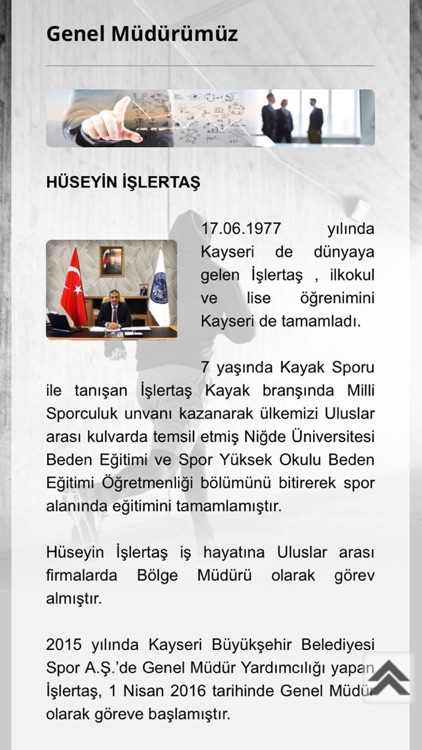 Genel Müdürümüz

HÜSEYİN İŞLERTAŞ

17.06.1977 yılında Kayseri de dünyaya gelen İşlertaş , ilkokul ve lise öğrenimini Kayseri de tamamladı.

7 yaşında Kayak Sporu ile tanışan İşlertaş Kayak branşında Milli Sporculuk unvanı kazanarak ülkemizi Uluslar arası kulvarda temsil etmiş Niğde Üniversitesi Beden Eğitimi ve Spor Yüksek Okulu Beden Eğitimi Öğretmenliği bölümünü bitirerek spor alanında eğitimini tamamlamıştır.

Hüseyin İşlertaş iş hayatına Uluslar arası firmalarda Bölge Müdürü olarak görev almıştır.

2015 yılında Kayseri Büyükşehir Belediyesi Spor A.Ş.'de Genel Müdür Yardımcılığı yapan İşlertaş, 1 Nisan 2016 tarihinde Genel Müdür olarak göreve başlamıştır.